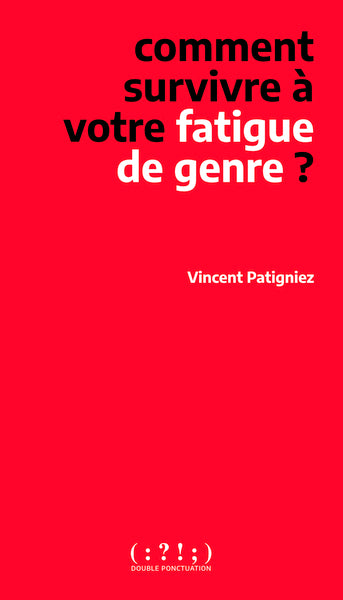 comment survivre à votre fatigue de genre ?

Vincent Patigniez

( : ? ! ; )
DOUBLE PONCTUATION